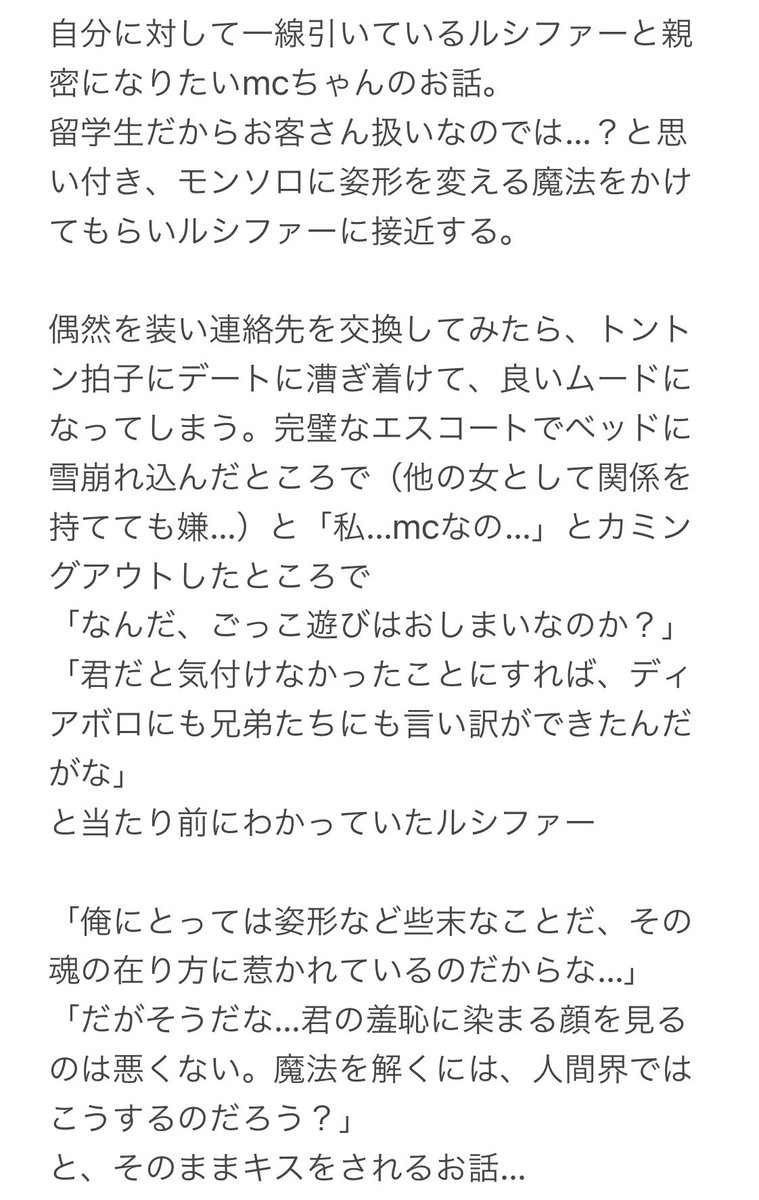 自分に対して一線引いているルシファーと親密になりたいmcちゃんのお話。
留学生だからお客さん扱いなのでは…？と思い付き、モンソロに姿形を変える魔法をかけてもらいルシファーに接近する。

偶然を装い連絡先を交換してみたら、トントン拍子にデートに漕ぎ着けて、良いムードになってしまう。完璧なエスコートでベッドに雪崩れ込んだところで（他の女として関係を持てても嫌…）と「私…mcなの…」とカミングアウトしたところで
「なんだ、ごっこ遊びはおしまいなのか？」
「君だと気付けなかったことにすれば、ディアボロにも兄弟たちにも言い訳ができたんだがな」
と当たり前にわかっていたルシファー

「俺にとっては姿形など些末なことだ、その魂の在り方に惹かれているのだからな…」
「だがそうだな…君の羞恥に染まる顔を見るのは悪くない。魔法を解くには、人間界ではこうするのだろう？」
と、そのままキスをされるお話…